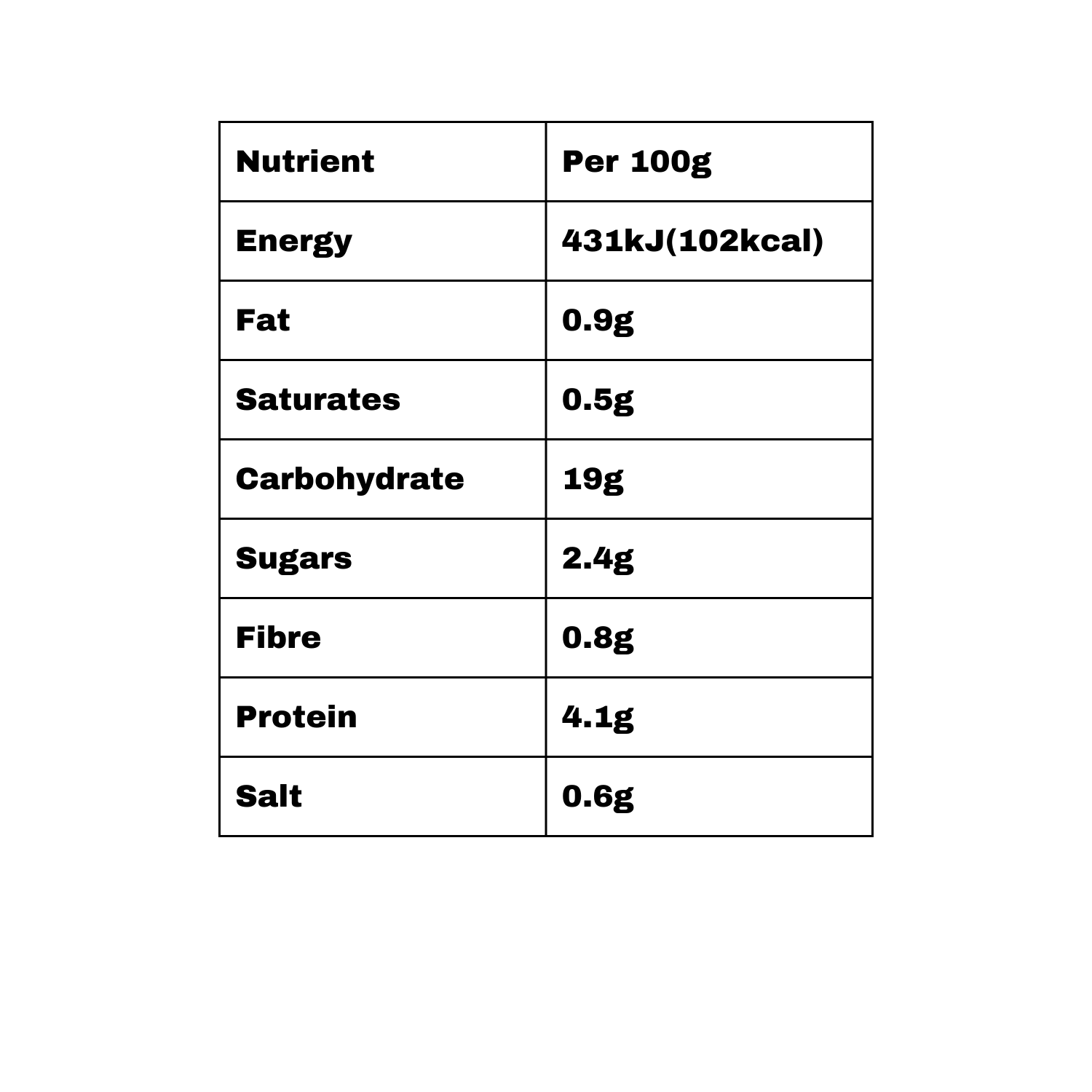 | Nutrient | Per 100g |
|---|---|
| Energy | 431kJ(102kcal) |
| Fat | 0.9g |
| Saturates | 0.5g |
| Carbohydrate | 19g |
| Sugars | 2.4g |
| Fibre | 0.8g |
| Protein | 4.1g |
| Salt | 0.6g |